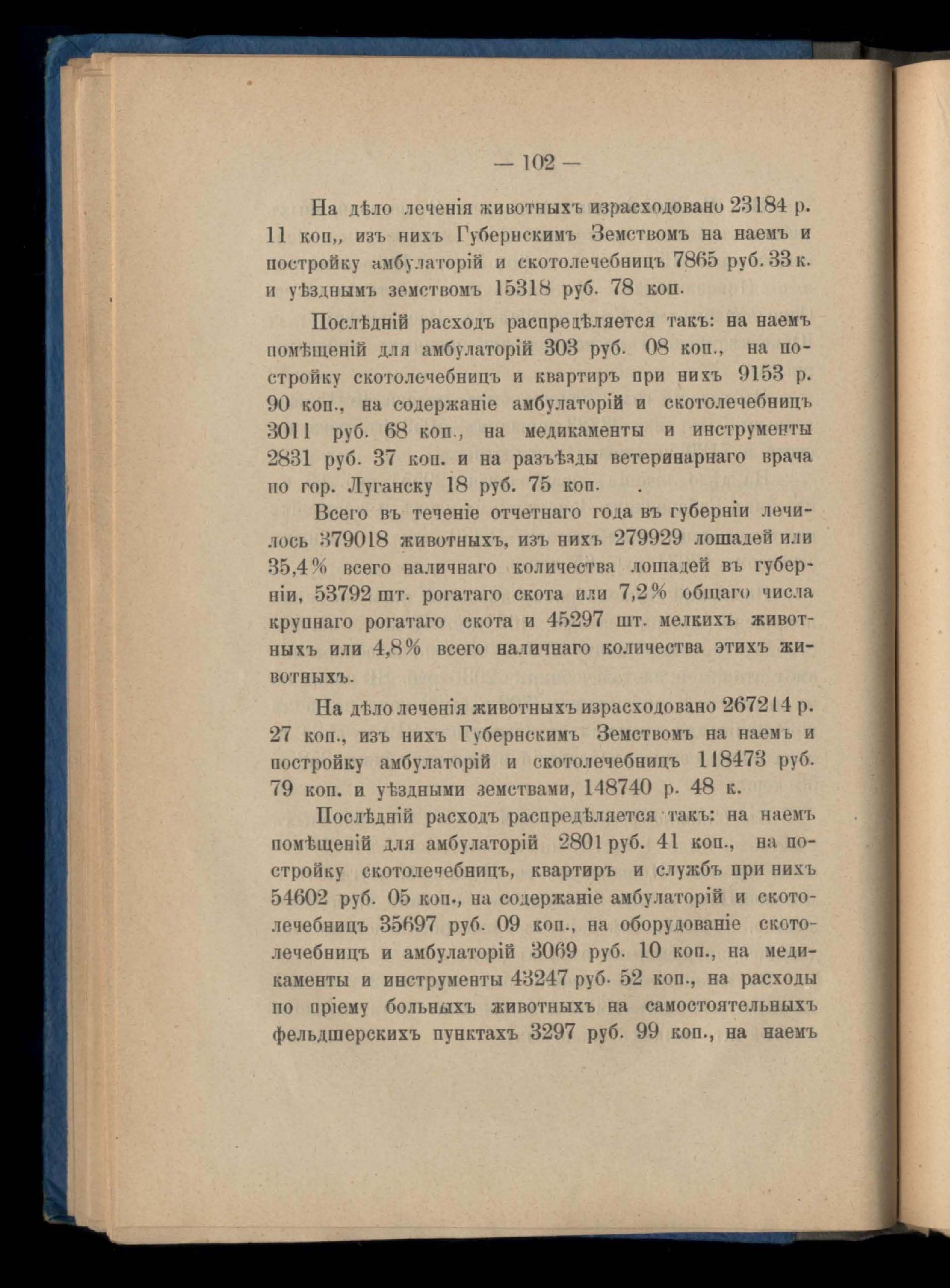 — 102 —

На дѣло леченія животныхъ израсходовано 23184 р. 11 коп,, изъ нихъ Губернскимъ Земствомъ на наемъ и постройку амбулаторій и скотолечебницъ 7865 руб. 33 к. и уѣзднымъ земствомъ 15318 руб. 78 коп.

Послѣдній расходъ распредѣляется такъ: на наемъ помѣщеній для амбулаторій 303 руб. 08 коп., на постройку скотолечебницъ и квартиръ при нихъ 9153 р. 90 коп., на содержаніе амбулаторій и скотолечебницъ 3011 руб. 68 коп., на медикаменты и инструменты 2831 руб. 37 коп. и на разъѣзды ветеринарнаго врача по гор. Луганску 18 руб. 75 коп.

Всего въ теченіе отчетнаго года въ губерніи лечилось 379018 животныхъ, изъ нихъ 279929 лошадей или 35,4% всего наличнаго количества лошадей въ губерніи, 53792 шт. рогатаго скота или 7,2% общаго числа крупнаго рогатаго скота и 45297 шт. мелкихъ животныхъ или 4,8% всего наличнаго количества этихъ животныхъ.

На дѣло леченія животныхъ израсходовано 267214 р. 27 коп., изъ нихъ Губернскимъ Земствомъ на наемъ и постройку амбулаторій и скотолечебницъ 118473 руб. 79 коп. и уѣздными земствами, 148740 р. 48 к.

Послѣдній расходъ распредѣляется такъ: на наемъ помѣщеній для амбулаторій 2801 руб. 41 коп., на постройку скотолечебницъ, квартиръ и службъ при нихъ 54602 руб. 05 коп., на содержаніе амбулаторій и скотолечебницъ 35697 руб. 09 коп., на оборудованіе скотолечебницъ и амбулаторій 3069 руб. 10 коп., на медикаменты и инструменты 43247 руб. 52 коп., на расходы по пріему больныхъ животныхъ на самостоятельныхъ фельдшерскихъ пунктахъ 3297 руб. 99 коп., на наемъ